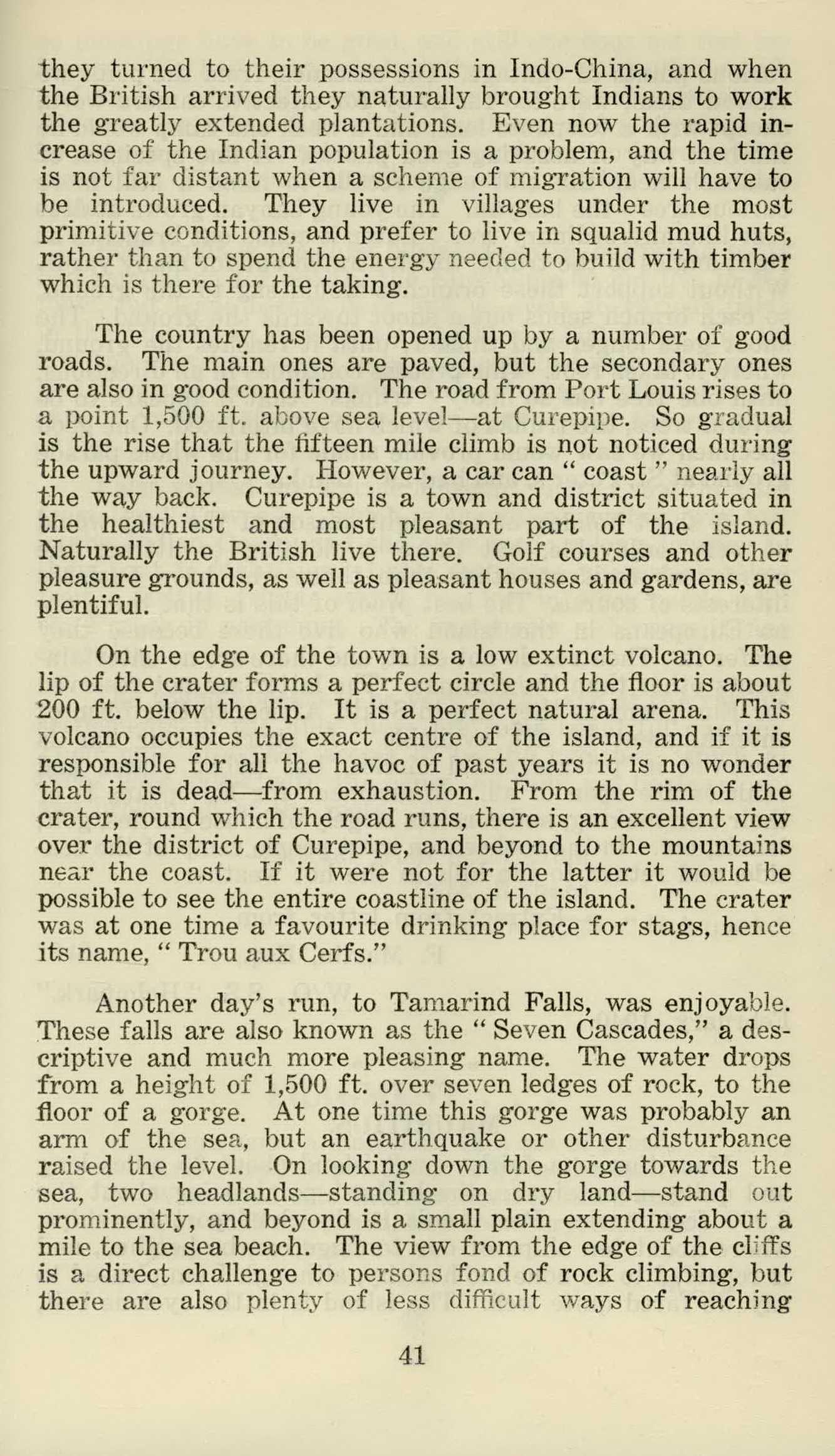 they turned to their possessions in Indo-China, and when the British arrived they naturally brought Indians to work the greatly extended plantations. Even now the rapid increase of the Indian population is a problem, and the time is not far distant when a scheme of migration will have to be introduced. They live in villages under the most primitive conditions, and prefer to live in squalid mud huts, rather than to spend the energy needed to build with timber which is there for the taking.

The country has been opened up by a number of good roads. The main ones are paved, but the secondary ones are also in good condition. The road from Port Louis rises to a point 1,500 ft. above sea level—at Curepipe. So gradual is the rise that the fifteen mile climb is not noticed during the upward journey. However, a car can " coast " nearly all the way back. Curepipe is a town and district situated in the healthiest and most pleasant part of the island. Naturally the British live there. Golf courses and other pleasure grounds, as well as pleasant houses and gardens, are plentiful.

On the edge of the town is a low extinct volcano. The lip of the crater forms a perfect circle and the floor is about 200 ft. below the lip. It is a perfect natural arena. This volcano occupies the exact centre of the island, and if it is responsible for all the havoc of past years it is no wonder that it is dead—from exhaustion. From the rim of the crater, round which the road runs, there is an excellent view over the district of Curepipe, and beyond to the mountains near the coast. If it were not for the latter it would be possible to see the entire coastline of the island. The crater was at one time a favourite drinking place for stags, hence its name, " Trou aux Cerfs."

Another day's run, to Tamarind Falls, was enjoyable. These falls are also known as the " Seven Cascades," a descriptive and much more pleasing name. The water drops from a height of 1,500 ft. over seven ledges of rock, to the floor of a gorge. At one time this gorge was probably an arm of the sea, but an earthquake or other disturbance raised the level. On looking down the gorge towards the sea, two headlands—standing on dry land—stand out prominently, and beyond is a small plain extending about a mile to the sea beach. The view from the edge of the cliffs is a direct challenge to persons fond of rock climbing, but there are also plenty of less difficult ways of reaching

41